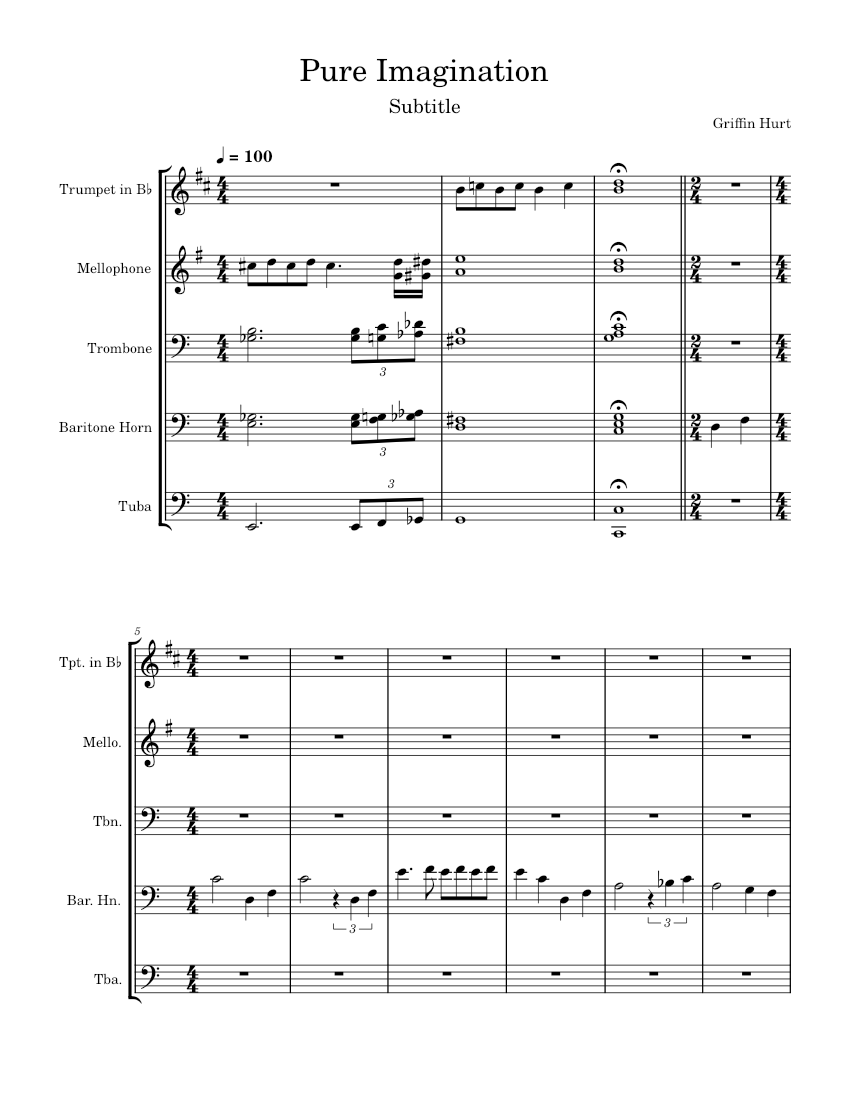 Pure Imagination

Subtitle

Griffin Hurt

♩ = 100

Trumpet in B♭

Mellophone

Trombone

Baritone Horn

Tuba

3

3

3

5

Tpt. in B♭

Mello.

Tbn.

Bar. Hn.

Tba.

3

3